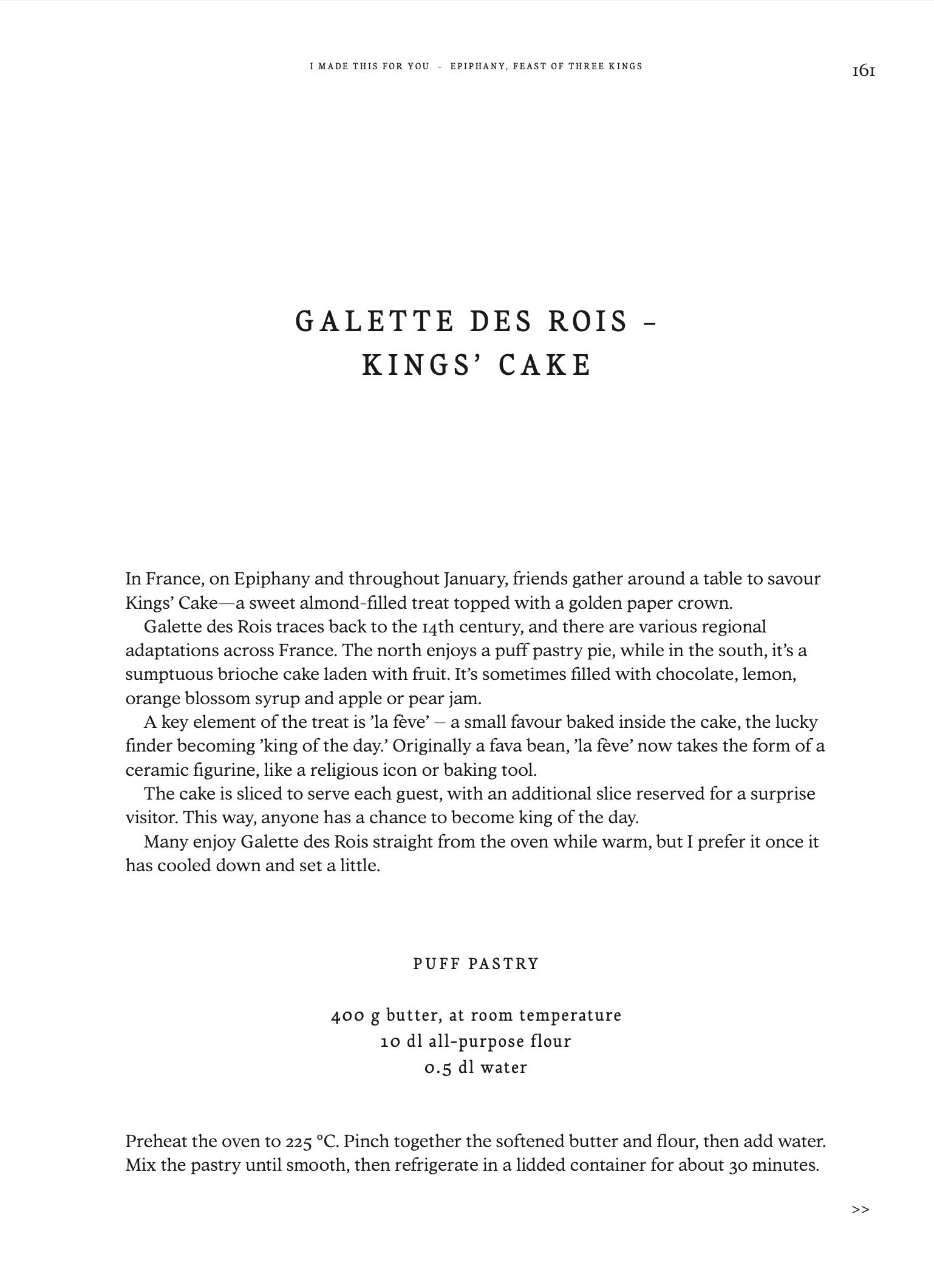 I MADE THIS FOR YOU – EPIPHANY, FEAST OF THREE KINGS

161

GALETTE DES ROIS – KINGS' CAKE

In France, on Epiphany and throughout January, friends gather around a table to savour Kings' Cake—a sweet almond-filled treat topped with a golden paper crown.

Galette des Rois traces back to the 14th century, and there are various regional adaptations across France. The north enjoys a puff pastry pie, while in the south, it's a sumptuous brioche cake laden with fruit. It's sometimes filled with chocolate, lemon, orange blossom syrup and apple or pear jam.

A key element of the treat is 'la fève' – a small favour baked inside the cake, the lucky finder becoming 'king of the day.' Originally a fava bean, 'la fève' now takes the form of a ceramic figurine, like a religious icon or baking tool.

The cake is sliced to serve each guest, with an additional slice reserved for a surprise visitor. This way, anyone has a chance to become king of the day.

Many enjoy Galette des Rois straight from the oven while warm, but I prefer it once it has cooled down and set a little.

PUFF PASTRY

400 g butter, at room temperature
10 dl all-purpose flour
0.5 dl water

Preheat the oven to 225 °C. Pinch together the softened butter and flour, then add water. Mix the pastry until smooth, then refrigerate in a lidded container for about 30 minutes.

>>